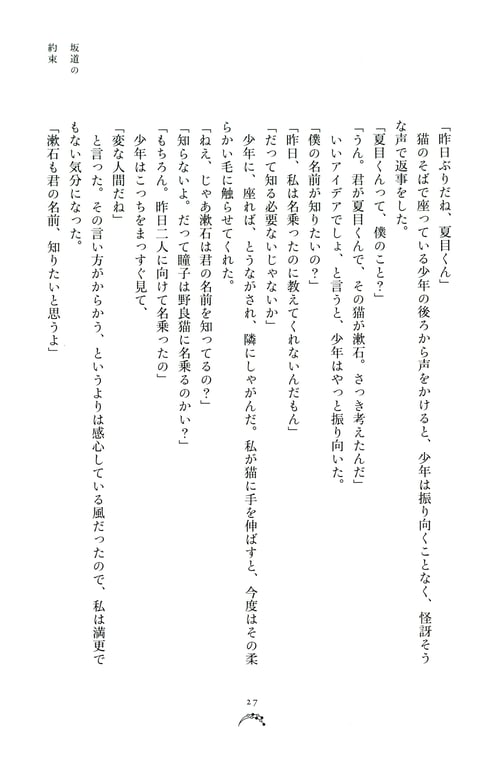 坂道の約束

「昨日ぶりだね、夏目くん」

猫のそばで座っている少年の後ろから声をかけると、少年は振り向くことなく、怪訝そうな声で返事をした。

「夏目くんって、僕のこと？」

「うん。君が夏目くんで、その猫が漱石。さっき考えたんだ」

いいアイデアでしょ、と言うと、少年はやっと振り向いた。

「僕の名前が知りたいの？」

「昨日、私は名乗ったのに教えてくれないんだもん」

「だって知る必要ないじゃないか」

少年に、座れば、とうながされ、隣にしゃがんだ。私が猫に手を伸ばすと、今度はその柔らかい毛に触らせてくれた。

「ねえ、じゃあ漱石は君の名前を知ってるの？」

「知らないよ。だって瞳子は野良猫に名乗るのかい？」

「もちろん。昨日二人に向けて名乗ったの」

少年はこっちをまっすぐ見て、

「変な人間だね」

と言った。その言い方がからかう、というよりは感心している風だったので、私は満更でもない気分になった。

「漱石も君の名前、知りたいと思うよ」

27